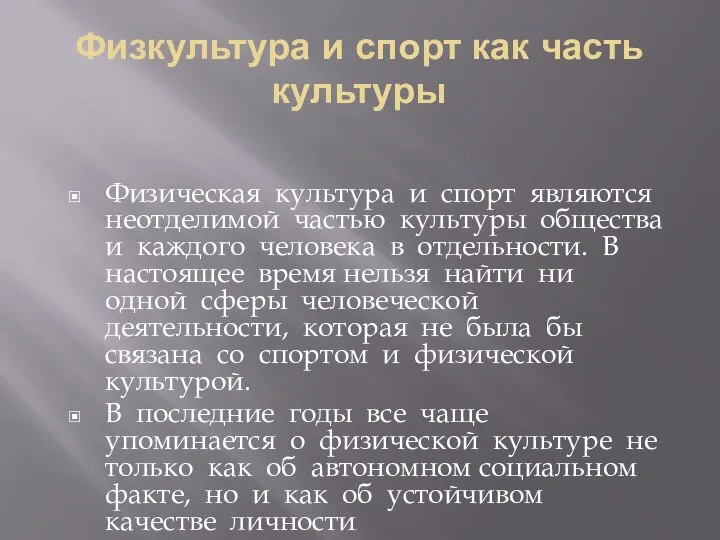 Физкультура и спорт как часть культуры

Физическая культура и спорт являются неотделимой частью культуры общества и каждого человека в отдельности. В настоящее время нельзя найти ни одной сферы человеческой деятельности, которая не была бы связана со спортом и физической культурой.

В последние годы все чаще упоминается о физической культуре не только как об автономном социальном факте, но и как об устойчивом качестве личности.